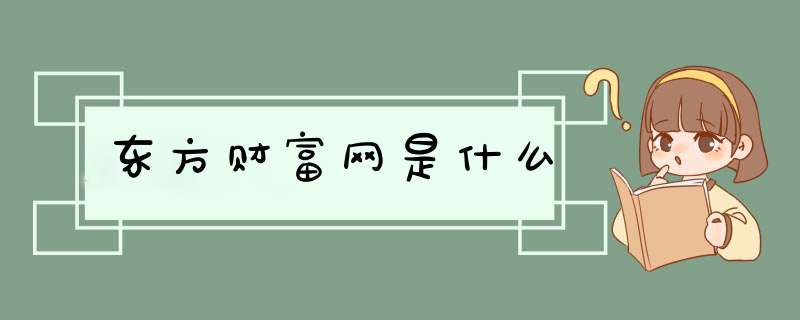 东方财富网是什么